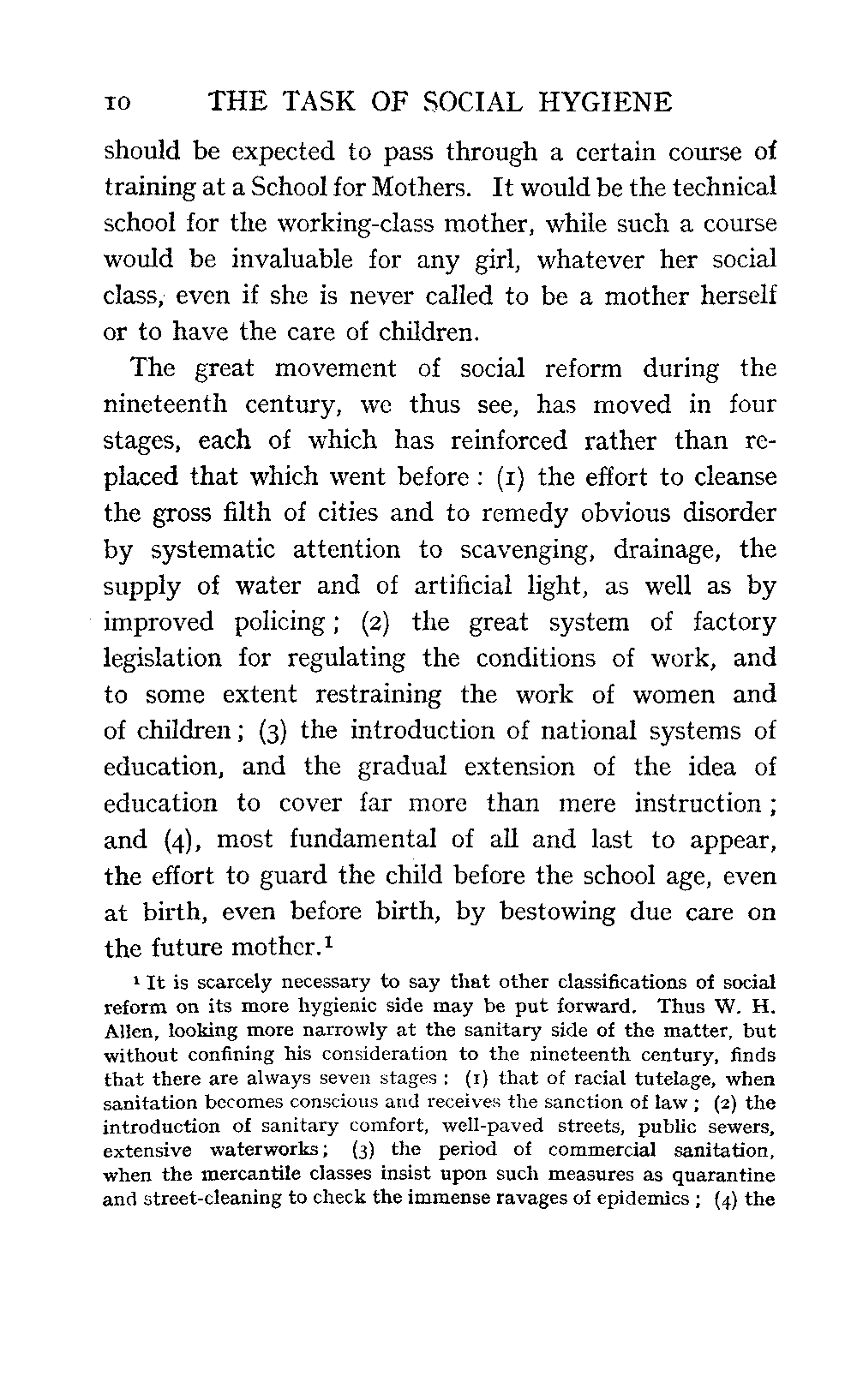 10 THE TASK OF SOCIAL HYGIENE

should be expected to pass through a certain course of training at a School for Mothers. It would be the technical school for the working-class mother, while such a course would be invaluable for any girl, whatever her social class, even if she is never called to be a mother herself or to have the care of children.

The great movement of social reform during the nineteenth century, we thus see, has moved in four stages, each of which has reinforced rather than replaced that which went before: (1) the effort to cleanse the gross filth of cities and to remedy obvious disorder by systematic attention to scavenging, drainage, the supply of water and of artificial light, as well as by improved policing; (2) the great system of factory legislation for regulating the conditions of work, and to some extent restraining the work of women and of children; (3) the introduction of national systems of education, and the gradual extension of the idea of education to cover far more than mere instruction; and (4), most fundamental of all and last to appear, the effort to guard the child before the school age, even at birth, even before birth, by bestowing due care on the future mother.$^1$

$^1$ It is scarcely necessary to say that other classifications of social reform on its more hygienic side may be put forward. Thus W. H. Allen, looking more narrowly at the sanitary side of the matter, but without confining his consideration to the nineteenth century, finds that there are always seven stages: (1) that of racial tutelage, when sanitation becomes conscious and receives the sanction of law; (2) the introduction of sanitary comfort, well-paved streets, public sewers, extensive waterworks; (3) the period of commercial sanitation, when the mercantile classes insist upon such measures as quarantine and street-cleaning to check the immense ravages of epidemics; (4) the